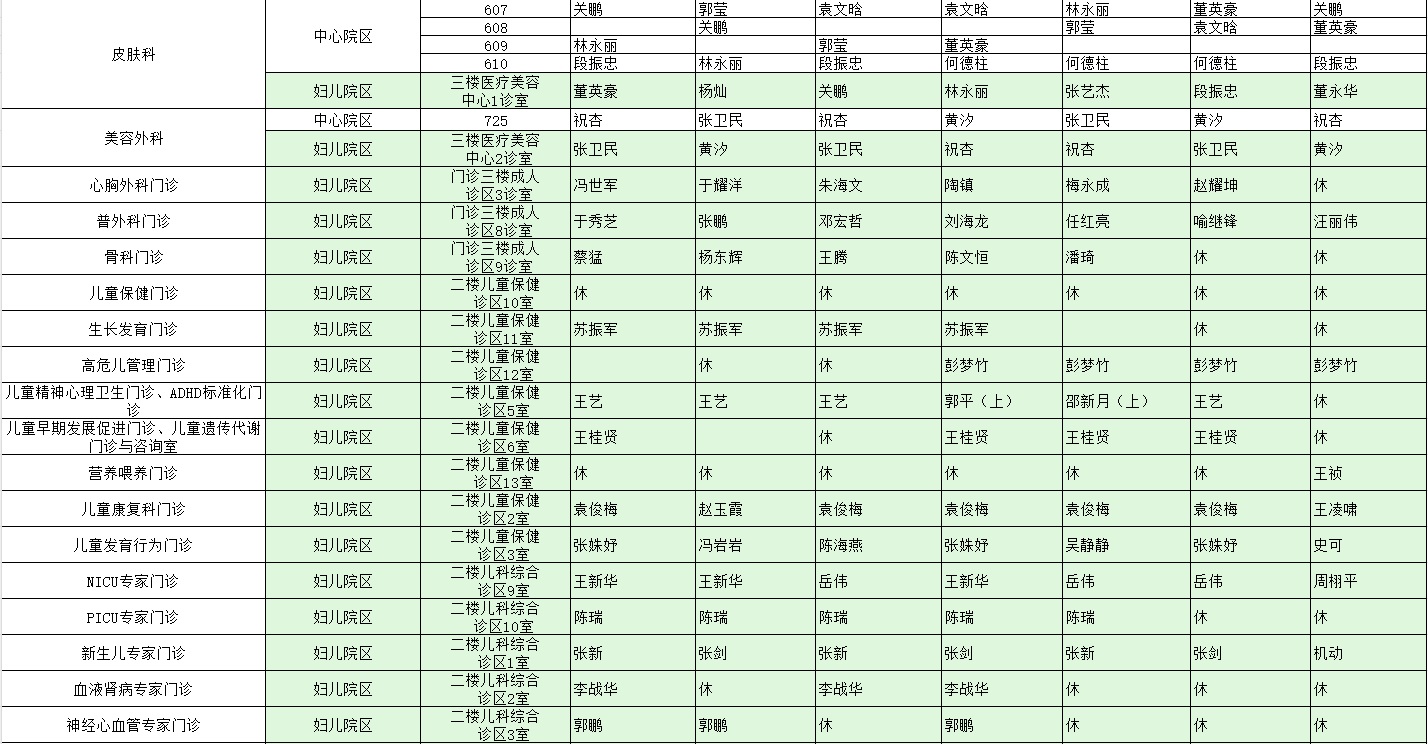 | | | | | | | | | | |
|---|---|---|---|---|---|---|---|---|---|
| 皮肤科 | 中心院区 | 607 | 关鹏 | 郭莹 | 袁文晗 | 袁文晗 | 林永丽 | 董英豪 | 关鹏 |
| | | 608 | | 关鹏 | | | 郭莹 | 袁文晗 | 董英豪 |
| | | 609 | 林永丽 | | 郭莹 | 董英豪 | | | |
| | | 610 | 段振忠 | 林永丽 | 段振忠 | 何德柱 | 何德柱 | 何德柱 | 段振忠 |
| | 妇儿院区 | 三楼医疗美容中心1诊室 | 董英豪 | 杨灿 | 关鹏 | 林永丽 | 张艺杰 | 段振忠 | 董永华 |
| 美容外科 | 中心院区 | 725 | 祝杏 | 张卫民 | 祝杏 | 黄汐 | 张卫民 | 黄汐 | 祝杏 |
| | 妇儿院区 | 三楼医疗美容中心2诊室 | 张卫民 | 黄汐 | 张卫民 | 祝杏 | 祝杏 | 张卫民 | 黄汐 |
| 心胸外科门诊 | 妇儿院区 | 门诊三楼成人诊区3诊室 | 冯世军 | 于耀洋 | 朱海文 | 陶镇 | 梅永成 | 赵耀坤 | 休 |
| 普外科门诊 | 妇儿院区 | 门诊三楼成人诊区8诊室 | 于秀芝 | 张鹏 | 邓宏哲 | 刘海龙 | 任红亮 | 喻继锋 | 汪丽伟 |
| 骨科门诊 | 妇儿院区 | 门诊三楼成人诊区9诊室 | 蔡猛 | 杨东辉 | 王腾 | 陈文恒 | 潘琦 | 休 | 休 |
| 儿童保健门诊 | 妇儿院区 | 二楼儿童保健诊区10室 | 休 | 休 | 休 | 休 | 休 | 休 | 休 |
| 生长发育门诊 | 妇儿院区 | 二楼儿童保健诊区11室 | 苏振军 | 苏振军 | 苏振军 | 苏振军 | | 休 | 休 |
| 高危儿管理门诊 | 妇儿院区 | 二楼儿童保健诊区12室 | | 休 | 休 | 彭梦竹 | 彭梦竹 | 彭梦竹 | 彭梦竹 |
| 儿童精神心理卫生门诊、ADHD标准化门诊 | 妇儿院区 | 二楼儿童保健诊区5室 | 王艺 | 王艺 | 王艺 | 郭平（上） | 邵新月（上） | 王艺 | 休 |
| 儿童早期发展促进门诊、儿童遗传代谢门诊与咨询室 | 妇儿院区 | 二楼儿童保健诊区6室 | 王桂贤 | | 休 | 王桂贤 | 王桂贤 | 王桂贤 | 休 |
| 营养喂养门诊 | 妇儿院区 | 二楼儿童保健诊区13室 | 休 | 休 | 休 | 休 | 休 | 休 | 王祯 |
| 儿童康复科门诊 | 妇儿院区 | 二楼儿童保健诊区2室 | 袁俊梅 | 赵玉霞 | 袁俊梅 | 袁俊梅 | 袁俊梅 | 袁俊梅 | 王凌啸 |
| 儿童发育行为门诊 | 妇儿院区 | 二楼儿童保健诊区3室 | 张姝妤 | 冯岩岩 | 陈海燕 | 张姝妤 | 吴静静 | 张姝妤 | 史可 |
| NICU专家门诊 | 妇儿院区 | 二楼儿科综合诊区9室 | 王新华 | 王新华 | 岳伟 | 王新华 | 岳伟 | 岳伟 | 周栩平 |
| PICU专家门诊 | 妇儿院区 | 二楼儿科综合诊区10室 | 陈瑞 | 陈瑞 | 陈瑞 | 陈瑞 | 陈瑞 | 休 | 休 |
| 新生儿专家门诊 | 妇儿院区 | 二楼儿科综合诊区1室 | 张新 | 张剑 | 张新 | 张剑 | 张新 | 张剑 | 机动 |
| 血液肾病专家门诊 | 妇儿院区 | 二楼儿科综合诊区2室 | 李战华 | 休 | 李战华 | 李战华 | 休 | 休 | 休 |
| 神经心血管专家门诊 | 妇儿院区 | 二楼儿科综合诊区3室 | 郭鹏 | 郭鹏 | 休 | 郭鹏 | 休 | 休 | 休 |